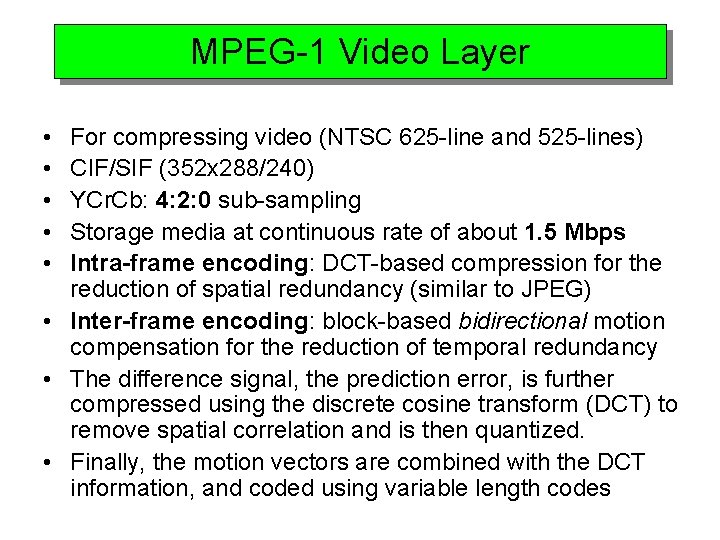 MPEG-1 Video Layer

• For compressing video (NTSC 625-line and 525-lines)
• CIF/SIF (352x288/240)
• YCrCb: 4:2:0 sub-sampling
• Storage media at continuous rate of about 1.5 Mbps
• Intra-frame encoding: DCT-based compression for the reduction of spatial redundancy (similar to JPEG)
• Inter-frame encoding: block-based bidirectional motion compensation for the reduction of temporal redundancy
• The difference signal, the prediction error, is further compressed using the discrete cosine transform (DCT) to remove spatial correlation and is then quantized.
• Finally, the motion vectors are combined with the DCT information, and coded using variable length codes